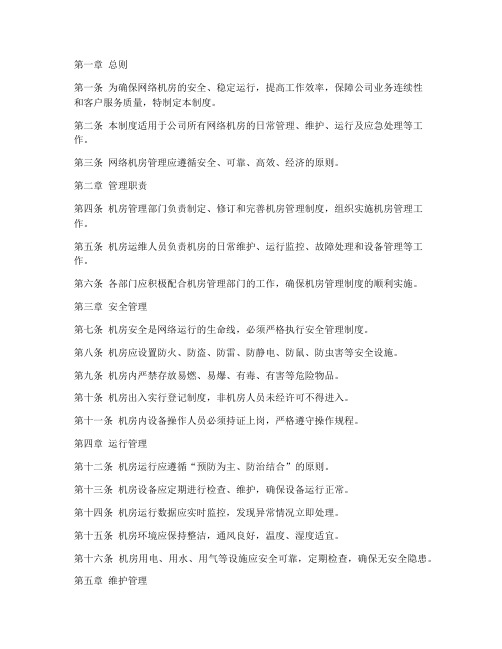 第一章 总则

第一条 为确保网络机房的安全、稳定运行，提高工作效率，保障公司业务连续性和客户服务质量，特制定本制度。

第二条 本制度适用于公司所有网络机房的日常管理、维护、运行及应急处理等工作。

第三条 网络机房管理应遵循安全、可靠、高效、经济的原则。

第二章 管理职责

第四条 机房管理部门负责制定、修订和完善机房管理制度，组织实施机房管理工作。

第五条 机房运维人员负责机房的日常维护、运行监控、故障处理和设备管理等工作。

第六条 各部门应积极配合机房管理部门的工作，确保机房管理制度的顺利实施。

第三章 安全管理

第七条 机房安全是网络运行的生命线，必须严格执行安全管理制度。

第八条 机房应设置防火、防盗、防雷、防静电、防鼠、防虫害等安全设施。

第九条 机房内严禁存放易燃、易爆、有毒、有害等危险物品。

第十条 机房出入实行登记制度，非机房人员未经许可不得进入。

第十一条 机房内设备操作人员必须持证上岗，严格遵守操作规程。

第四章 运行管理

第十二条 机房运行应遵循“预防为主、防治结合”的原则。

第十三条 机房设备应定期进行检查、维护，确保设备运行正常。

第十四条 机房运行数据应实时监控，发现异常情况立即处理。

第十五条 机房环境应保持整洁，通风良好，温度、湿度适宜。

第十六条 机房用电、用水、用气等设施应安全可靠，定期检查，确保无安全隐患。

第五章 维护管理